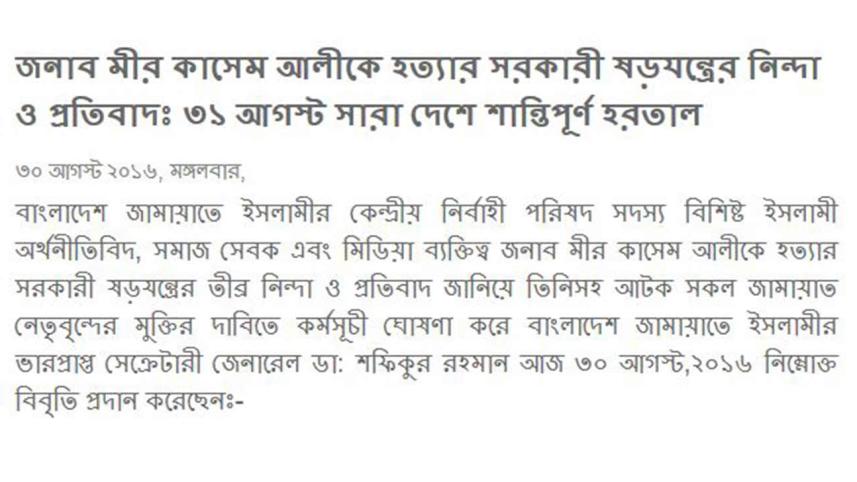 জনাব মীর কাসেম আলীকে হত্যার সরকারী ষড়যন্ত্রের নিন্দা ও প্রতিবাদঃ ৩১ আগস্ট সারা দেশে শান্তিপূর্ণ হরতাল

৩০ আগস্ট ২০১৬, মঙ্গলবার,

বাংলাদেশ জামায়াতে ইসলামীর কেন্দ্রীয় নির্বাহী পরিষদ সদস্য বিশিষ্ট ইসলামী অর্থনীতিবিদ, সমাজ সেবক এবং মিডিয়া ব্যক্তিত্ব জনাব মীর কাসেম আলীকে হত্যার সরকারী ষড়যন্ত্রের তীব্র নিন্দা ও প্রতিবাদ জানিয়ে তিনিসহ আটক সকল জামায়াত নেতৃবৃন্দের মুক্তির দাবিতে কর্মসূচী ঘোষণা করে বাংলাদেশ জামায়াতে ইসলামীর ভারপ্রাপ্ত সেক্রেটারী জেনারেল ডা: শফিকুর রহমান আজ ৩০ আগস্ট,২০১৬ নিম্নোক্ত বিবৃতি প্রদান করেছেনঃ-